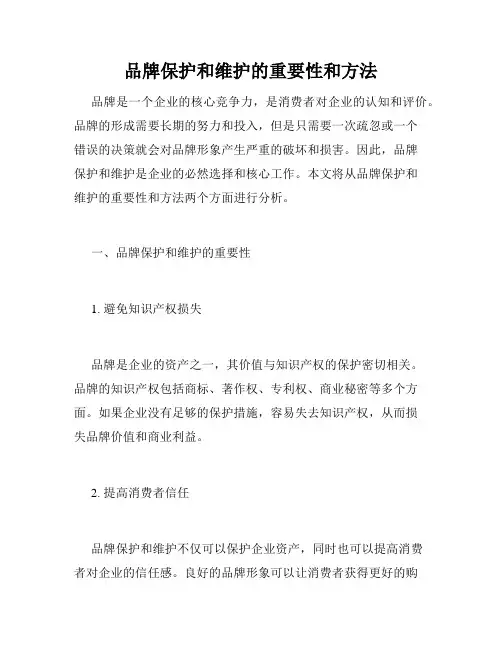 品牌保护和维护的重要性和方法

品牌是一个企业的核心竞争力，是消费者对企业的认知和评价。品牌的形成需要长期的努力和投入，但是只需要一次疏忽或一个错误的决策就会对品牌形象产生严重的破坏和损害。因此，品牌保护和维护是企业的必然选择和核心工作。本文将从品牌保护和维护的重要性和方法两个方面进行分析。

一、品牌保护和维护的重要性

1. 避免知识产权损失

品牌是企业的资产之一，其价值与知识产权的保护密切相关。品牌的知识产权包括商标、著作权、专利权、商业秘密等多个方面。如果企业没有足够的保护措施，容易失去知识产权，从而损失品牌价值和商业利益。

2. 提高消费者信任

品牌保护和维护不仅可以保护企业资产，同时也可以提高消费者对企业的信任感。良好的品牌形象可以让消费者获得更好的购